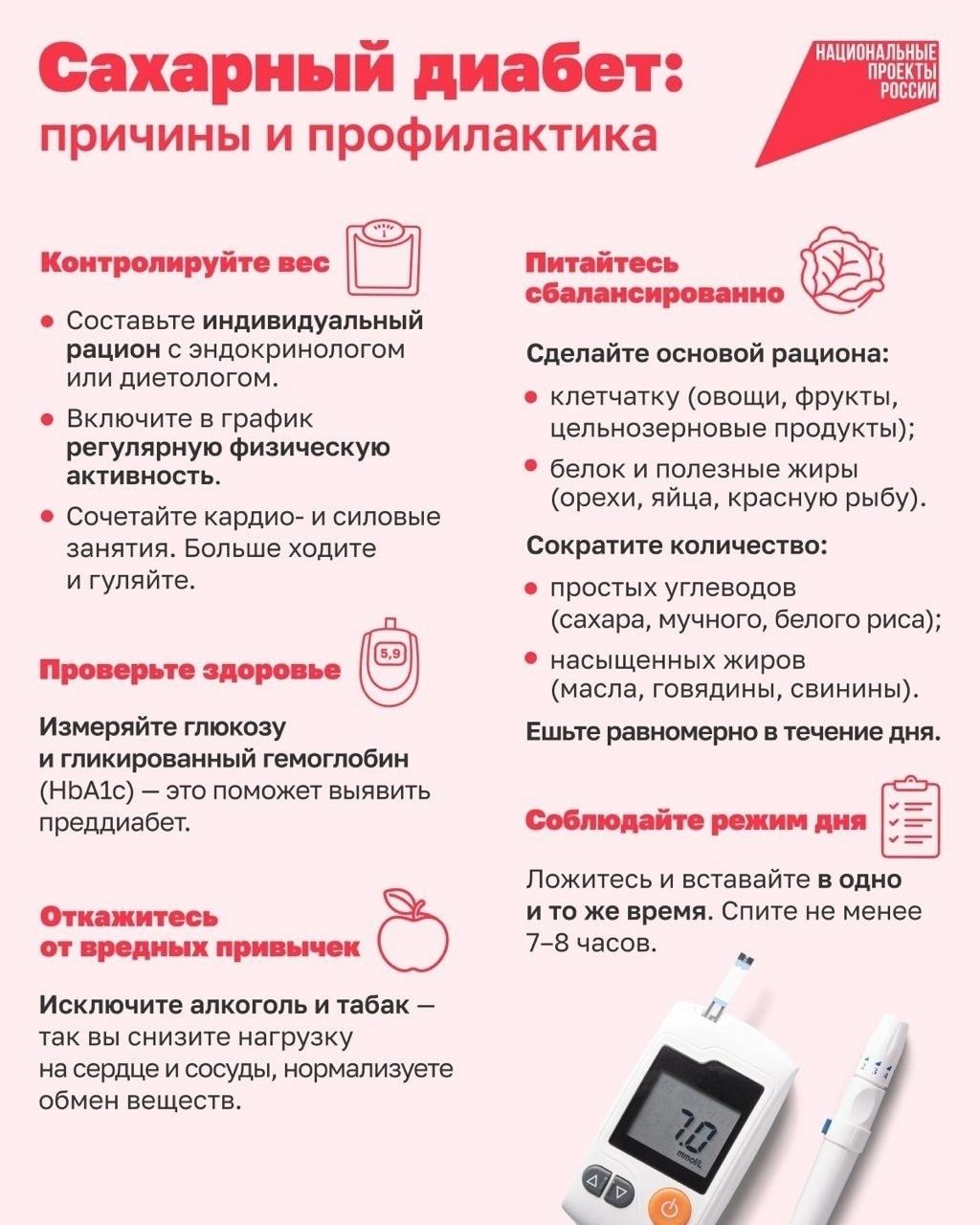 Сахарный диабет:
причины и профилактика

НАЦИОНАЛЬНЫЕ ПРОЕКТЫ РОССИИ

Контролируйте вес

- Составьте индивидуальный рацион с эндокринологом или диетологом.
- Включите в график регулярную физическую активность.
- Сочетайте кардио- и силовые занятия. Больше ходите и гуляйте.

Проверьте здоровье

5,9

Измеряйте глюкозу и гликированный гемоглобин (HbA1c) — это поможет выявить преддиабет.

Откажитесь от вредных привычек

Исключите алкоголь и табак — так вы снизите нагрузку на сердце и сосуды, нормализуете обмен веществ.

Питайтесь сбалансированно

Сделайте основой рациона:

- клетчатку (овощи, фрукты, цельнозерновые продукты);
- белок и полезные жиры (орехи, яйца, красную рыбу).

Сократите количество:

- простых углеводов (сахара, мучного, белого риса);
- насыщенных жиров (масла, говядины, свинины).

Ешьте равномерно в течение дня.

Соблюдайте режим дня

Ложитесь и вставайте в одно и то же время. Спите не менее 7–8 часов.

7.0
mmol/L